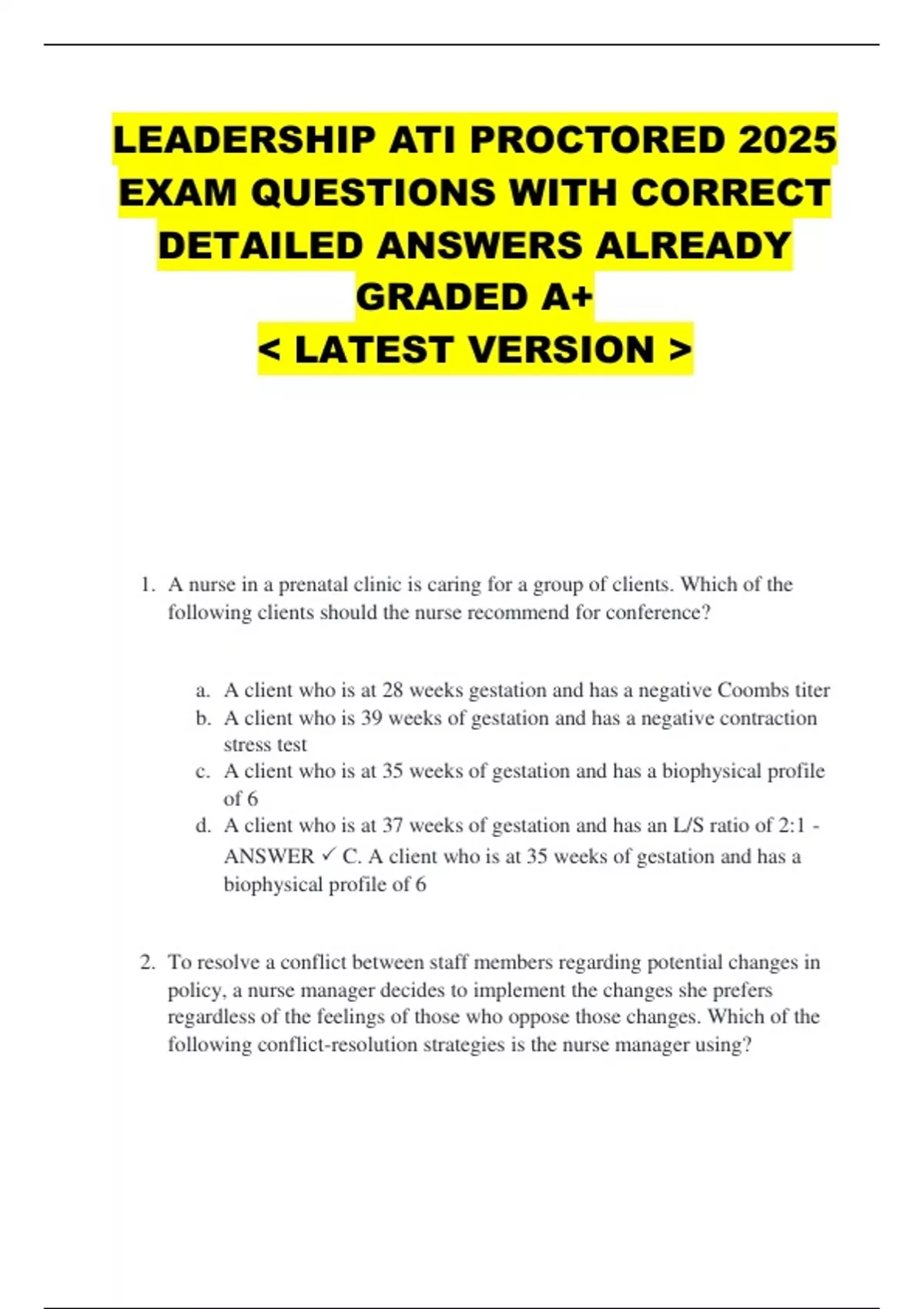 LEADERSHIP ATI PROCTORED 2025 EXAM QUESTIONS WITH CORRECT DETAILED ANSWERS ALREADY GRADED A+
< LATEST VERSION >

1. A nurse in a prenatal clinic is caring for a group of clients. Which of the following clients should the nurse recommend for conference?

a. A client who is at 28 weeks gestation and has a negative Coombs titer
b. A client who is 39 weeks of gestation and has a negative contraction stress test
c. A client who is at 35 weeks of gestation and has a biophysical profile of 6
d. A client who is at 37 weeks of gestation and has an L/S ratio of 2:1 - ANSWER ✓ C. A client who is at 35 weeks of gestation and has a biophysical profile of 6

2. To resolve a conflict between staff members regarding potential changes in policy, a nurse manager decides to implement the changes she prefers regardless of the feelings of those who oppose those changes. Which of the following conflict-resolution strategies is the nurse manager using?